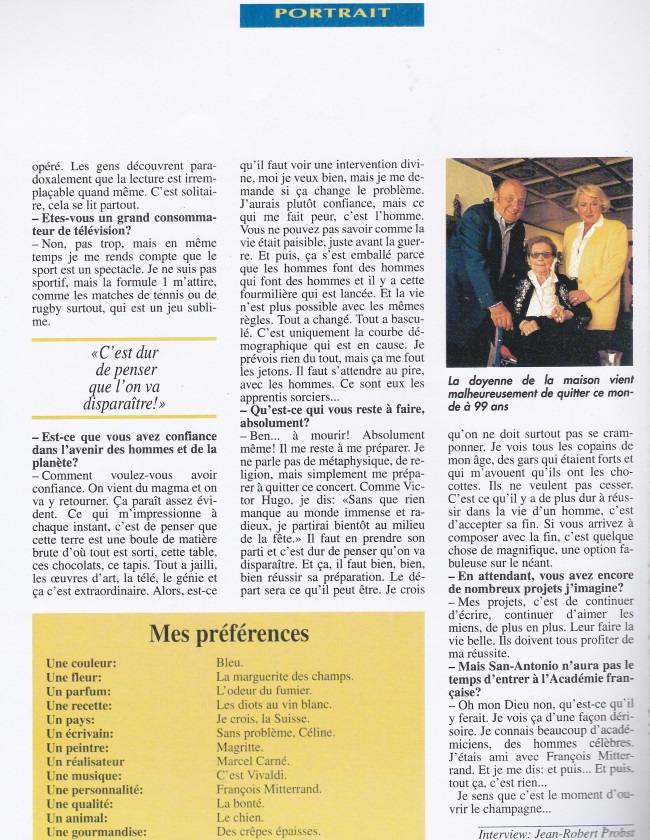 PORTRAIT

opéré. Les gens découvrent paradoxalement que la lecture est irremplaçable quand même. C'est solitaire, cela se lit partout.
– Etes-vous un grand consommateur de télévision?
– Non, pas trop, mais en même temps je me rends compte que le sport est un spectacle. Je ne suis pas sportif, mais la formule 1 m'attire, comme les matches de tennis ou de rugby surtout, qui est un jeu sublime.

«C'est dur de penser que l'on va disparaître!»

– Est-ce que vous avez confiance dans l'avenir des hommes et de la planète?
– Comment voulez-vous avoir confiance. On vient du magma et on va y retourner. Ça paraît assez évident. Ce qui m'impressionne à chaque instant, c'est de penser que cette terre est une boule de matière brute d'où tout est sorti, cette table, ces chocolats, ce tapis. Tout a jailli, les œuvres d'art, la télé, le génie et ça c'est extraordinaire. Alors, est-ce qu'il faut voir une intervention divine, moi je veux bien, mais je me demande si ça change le problème. J'aurais plutôt confiance, mais ce qui me fait peur, c'est l'homme. Vous ne pouvez pas savoir comme la vie était paisible, juste avant la guerre. Et puis, ça s'est emballé parce que les hommes font des hommes qui font des hommes et il y a cette fourmilière qui est lancée. Et la vie n'est plus possible avec les mêmes règles. Tout a changé. Tout a basculé. C'est uniquement la courbe démographique qui est en cause. Je prévois rien du tout, mais ça me fout les jetons. Il faut s'attendre au pire, avec les hommes. Ce sont eux les apprentis sorciers...
– Qu'est-ce qui vous reste à faire, absolument?
– Ben... à mourir! Absolument même! Il me reste à me préparer. Je ne parle pas de métaphysique, de religion, mais simplement me préparer à quitter ce concert. Comme Victor Hugo, je dis: «Sans que rien manque au monde immense et radieux, je partirai bientôt au milieu de la fête.» Il faut en prendre son parti et c'est dur de penser qu'on va disparaître. Et ça, il faut bien, bien, bien réussir sa préparation. Le départ sera ce qu'il peut être. Je crois

La doyenne de la maison vient malheureusement de quitter ce monde à 99 ans

qu'on ne doit surtout pas se cramponner. Je vois tous les copains de mon âge, des gars qui étaient forts et qui m'avouent qu'ils ont les chocottes. Ils ne veulent pas cesser. C'est ce qu'il y a de plus dur à réussir dans la vie d'un homme, c'est d'accepter sa fin. Si vous arrivez à composer avec la fin, c'est quelque chose de magnifique, une option fabuleuse sur le néant.
– En attendant, vous avez encore de nombreux projets j'imagine?
– Mes projets, c'est de continuer d'écrire, continuer d'aimer les miens, de plus en plus. Leur faire la vie belle. Ils doivent tous profiter de ma réussite.
– Mais San-Antonio n'aura pas le temps d'entrer à l'Académie française?
– Oh mon Dieu non, qu'est-ce qu'il y ferait. Je vois ça d'une façon dérisoire. Je connais beaucoup d'académiciens, des hommes célèbres. J'étais ami avec François Mitterrand. Et je me dis: et puis... Et puis, tout ça, c'est rien...
Je sens que c'est le moment d'ouvrir le champagne...

Interview: Jean-Robert Probst

Mes préférences

| | |
|---|---|
| Une couleur: | Bleu. |
| Une fleur: | La marguerite des champs. |
| Un parfum: | L'odeur du fumier. |
| Une recette: | Les diots au vin blanc. |
| Un pays: | Je crois, la Suisse. |
| Un écrivain: | Sans problème, Céline. |
| Un peintre: | Magritte. |
| Un réalisateur | Marcel Carné. |
| Une musique: | C'est Vivaldi. |
| Une personnalité: | François Mitterrand. |
| Une qualité: | La bonté. |
| Un animal: | Le chien. |
| Une gourmandise: | Des crêpes épaisses. |